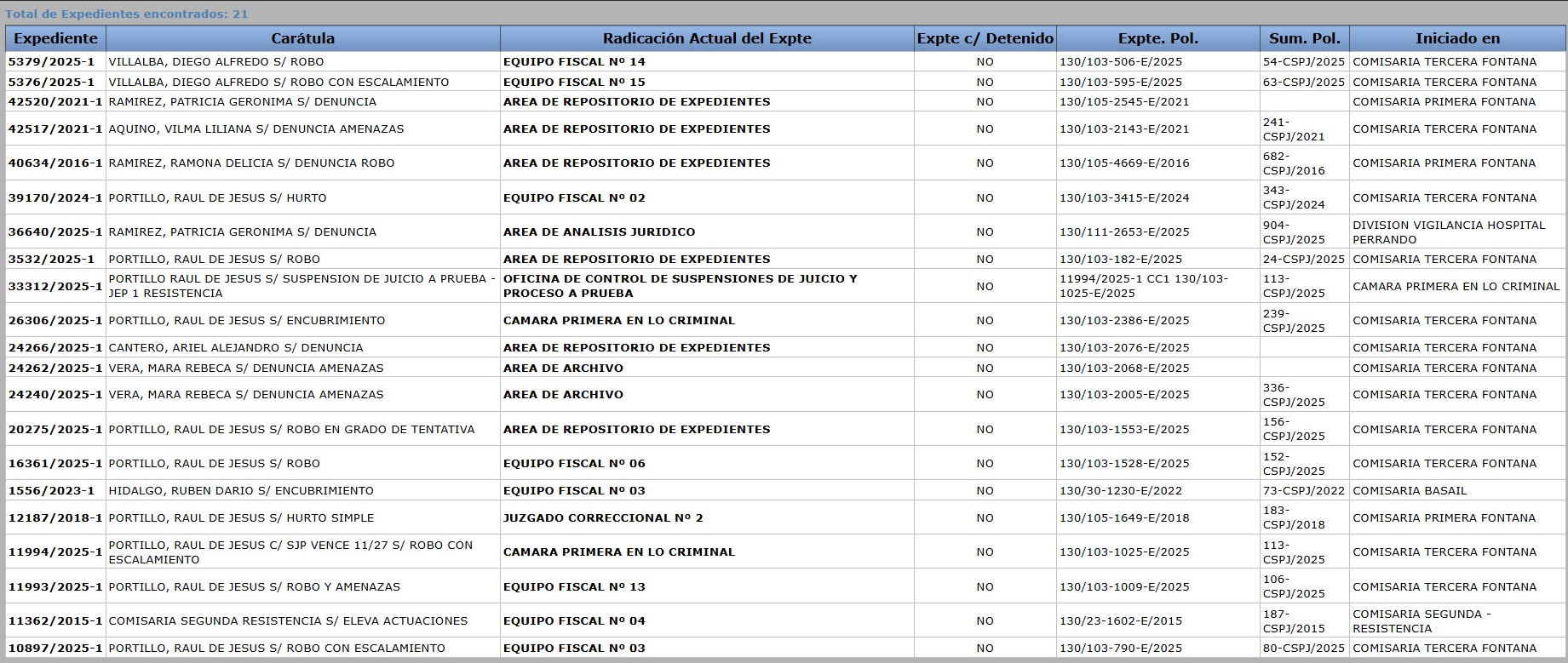 Total de Expedientes encontrados: 21

| Expediente | Carátula | Radicación Actual del Expte | Expte c/ Detenido | Expte. Pol. | Sum. Pol. | Iniciado en |
|---|---|---|---|---|---|---|
| 5379/2025-1 | VILLALBA, DIEGO ALFREDO S/ ROBO | EQUIPO FISCAL Nº 14 | NO | 130/103-506-E/2025 | 54-CSPJ/2025 | COMISARIA TERCERA FONTANA |
| 5376/2025-1 | VILLALBA, DIEGO ALFREDO S/ ROBO CON ESCALAMIENTO | EQUIPO FISCAL Nº 15 | NO | 130/103-595-E/2025 | 63-CSPJ/2025 | COMISARIA TERCERA FONTANA |
| 42520/2021-1 | RAMIREZ, PATRICIA GERONIMA S/ DENUNCIA | AREA DE REPOSITORIO DE EXPEDIENTES | NO | 130/105-2545-E/2021 | | COMISARIA PRIMERA FONTANA |
| 42517/2021-1 | AQUINO, VILMA LILIANA S/ DENUNCIA AMENAZAS | AREA DE REPOSITORIO DE EXPEDIENTES | NO | 130/103-2143-E/2021 | 241-CSPJ/2021 | COMISARIA TERCERA FONTANA |
| 40634/2016-1 | RAMIREZ, RAMONA DELICIA S/ DENUNCIA ROBO | AREA DE REPOSITORIO DE EXPEDIENTES | NO | 130/105-4669-E/2016 | 682-CSPJ/2016 | COMISARIA PRIMERA FONTANA |
| 39170/2024-1 | PORTILLO, RAUL DE JESUS S/ HURTO | EQUIPO FISCAL Nº 02 | NO | 130/103-3415-E/2024 | 343-CSPJ/2024 | COMISARIA TERCERA FONTANA |
| 36640/2025-1 | RAMIREZ, PATRICIA GERONIMA S/ DENUNCIA | AREA DE ANALISIS JURIDICO | NO | 130/111-2653-E/2025 | 904-CSPJ/2025 | DIVISION VIGILANCIA HOSPITAL PERRANDO |
| 3532/2025-1 | PORTILLO, RAUL DE JESUS S/ ROBO | AREA DE REPOSITORIO DE EXPEDIENTES | NO | 130/103-182-E/2025 | 24-CSPJ/2025 | COMISARIA TERCERA FONTANA |
| 33312/2025-1 | PORTILLO RAUL DE JESUS S/ SUSPENSION DE JUICIO A PRUEBA - JEP 1 RESISTENCIA | OFICINA DE CONTROL DE SUSPENSIONES DE JUICIO Y PROCESO A PRUEBA | NO | 11994/2025-1 CC1 130/103-1025-E/2025 | 113-CSPJ/2025 | CAMARA PRIMERA EN LO CRIMINAL |
| 26306/2025-1 | PORTILLO, RAUL DE JESUS S/ ENCUBRIMIENTO | CAMARA PRIMERA EN LO CRIMINAL | NO | 130/103-2386-E/2025 | 239-CSPJ/2025 | COMISARIA TERCERA FONTANA |
| 24266/2025-1 | CANTERO, ARIEL ALEJANDRO S/ DENUNCIA | AREA DE REPOSITORIO DE EXPEDIENTES | NO | 130/103-2076-E/2025 | | COMISARIA TERCERA FONTANA |
| 24262/2025-1 | VERA, MARA REBECA S/ DENUNCIA AMENAZAS | AREA DE ARCHIVO | NO | 130/103-2068-E/2025 | | COMISARIA TERCERA FONTANA |
| 24240/2025-1 | VERA, MARA REBECA S/ DENUNCIA AMENAZAS | AREA DE ARCHIVO | NO | 130/103-2005-E/2025 | 336-CSPJ/2025 | COMISARIA TERCERA FONTANA |
| 20275/2025-1 | PORTILLO, RAUL DE JESUS S/ ROBO EN GRADO DE TENTATIVA | AREA DE REPOSITORIO DE EXPEDIENTES | NO | 130/103-1553-E/2025 | 156-CSPJ/2025 | COMISARIA TERCERA FONTANA |
| 16361/2025-1 | PORTILLO, RAUL DE JESUS S/ ROBO | EQUIPO FISCAL Nº 06 | NO | 130/103-1528-E/2025 | 152-CSPJ/2025 | COMISARIA TERCERA FONTANA |
| 1556/2023-1 | HIDALGO, RUBEN DARIO S/ ENCUBRIMIENTO | EQUIPO FISCAL Nº 03 | NO | 130/30-1230-E/2022 | 73-CSPJ/2022 | COMISARIA BASAIL |
| 12187/2018-1 | PORTILLO, RAUL DE JESUS S/ HURTO SIMPLE | JUZGADO CORRECCIONAL Nº 2 | NO | 130/105-1649-E/2018 | 183-CSPJ/2018 | COMISARIA PRIMERA FONTANA |
| 11994/2025-1 | PORTILLO, RAUL DE JESUS C/ SJP VENCE 11/27 S/ ROBO CON ESCALAMIENTO | CAMARA PRIMERA EN LO CRIMINAL | NO | 130/103-1025-E/2025 | 113-CSPJ/2025 | COMISARIA TERCERA FONTANA |
| 11993/2025-1 | PORTILLO, RAUL DE JESUS S/ ROBO Y AMENAZAS | EQUIPO FISCAL Nº 13 | NO | 130/103-1009-E/2025 | 106-CSPJ/2025 | COMISARIA TERCERA FONTANA |
| 11362/2015-1 | COMISARIA SEGUNDA RESISTENCIA S/ ELEVA ACTUACIONES | EQUIPO FISCAL Nº 04 | NO | 130/23-1602-E/2015 | 187-CSPJ/2015 | COMISARIA SEGUNDA - RESISTENCIA |
| 10897/2025-1 | PORTILLO, RAUL DE JESUS S/ ROBO CON ESCALAMIENTO | EQUIPO FISCAL Nº 03 | NO | 130/103-790-E/2025 | 80-CSPJ/2025 | COMISARIA TERCERA FONTANA |